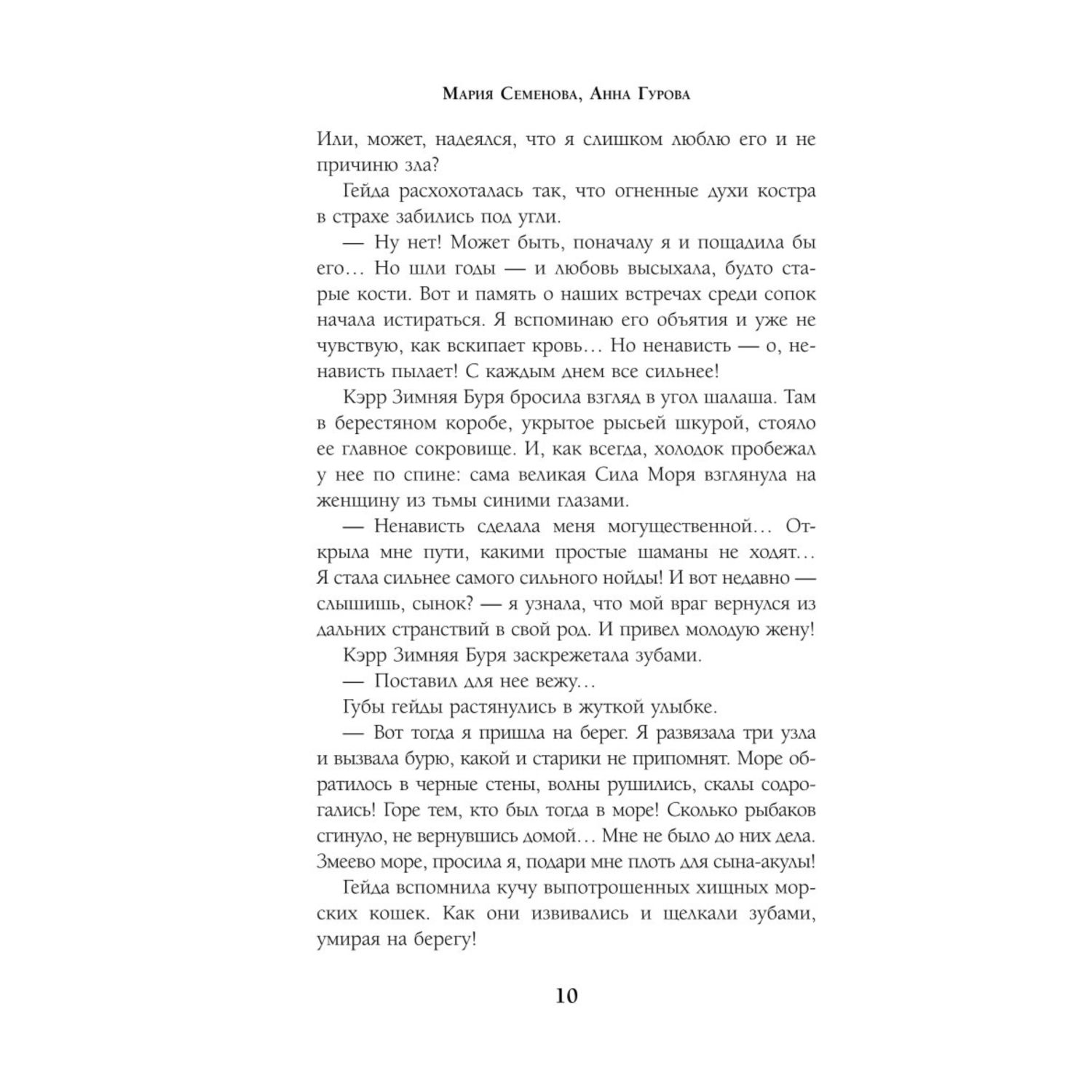 Мария Семенова, Анна Гурова

Или, может, надеялся, что я слишком люблю его и не причиню зла?

Гейда расхохоталась так, что огненные духи костра в страхе забились под угли.

— Ну нет! Может быть, поначалу я и пощадила бы его… Но шли годы — и любовь высыхала, будто старые кости. Вот и память о наших встречах среди сопок начала истираться. Я вспоминаю его объятия и уже не чувствую, как вскипает кровь… Но ненависть — о, ненависть пылает! С каждым днем все сильнее!

Кэрр Зимняя Буря бросила взгляд в угол шалаша. Там в берестяном коробе, укрытое рысьей шкурой, стояло ее главное сокровище. И, как всегда, холодок пробежал у нее по спине: сама великая Сила Моря взглянула на женщину из тьмы синими глазами.

— Ненависть сделала меня могущественной… Открыла мне пути, какими простые шаманы не ходят… Я стала сильнее самого сильного нойды! И вот недавно — слышишь, сынок? — я узнала, что мой враг вернулся из дальних странствий в свой род. И привел молодую жену!

Кэрр Зимняя Буря заскрежетала зубами.

— Поставил для нее вежу…

Губы гейды растянулись в жуткой улыбке.

— Вот тогда я пришла на берег. Я развязала три узла и вызвала бурю, какой и старики не припомнят. Море обратилось в черные стены, волны рушились, скалы содрогались! Горе тем, кто был тогда в море! Сколько рыбаков сгинуло, не вернувшись домой… Мне не было до них дела. Змеево море, просила я, подари мне плоть для сына-акулы!

Гейда вспомнила кучу выпотрошенных хищных морских кошек. Как они извивались и щелкали зубами, умирая на берегу!

10